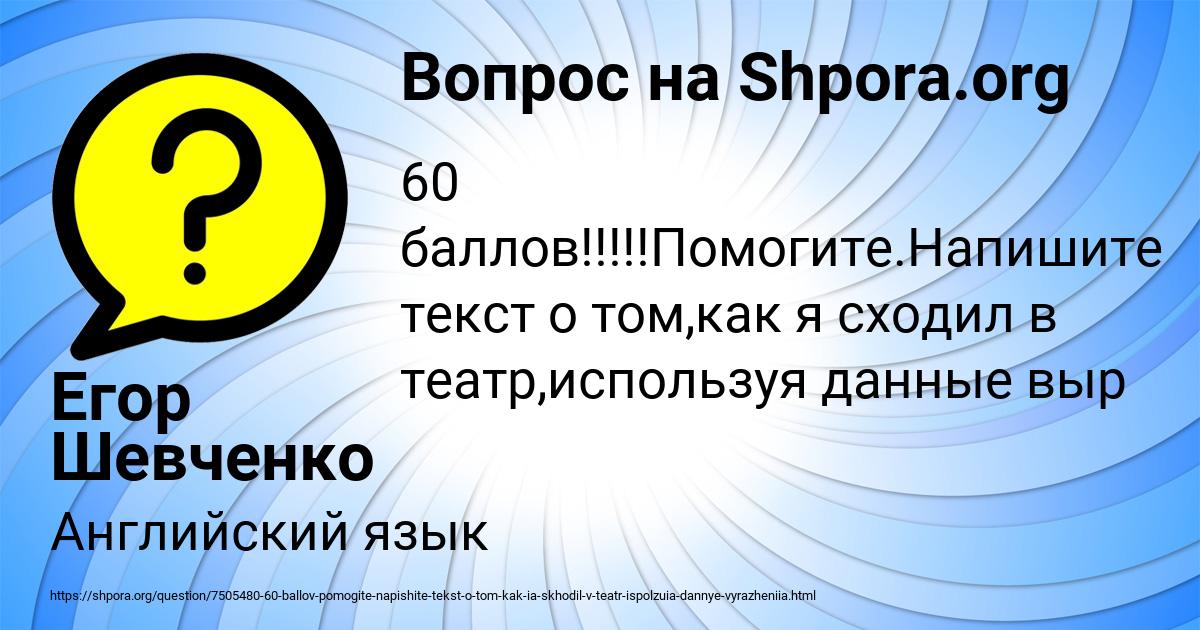 Вопрос на Shpora.org

60 баллов!!!!!Помогите.Напишите текст о том,как я сходил в театр,используя данные выр

Егор Шевченко

Английский язык

https://shpora.org/question/7505480-60-ballov-pomogite-napishite-tekst-o-tom-kak-ia-skhodil-v-teatr-ispolzuia-dannye-vyrazheniia.html